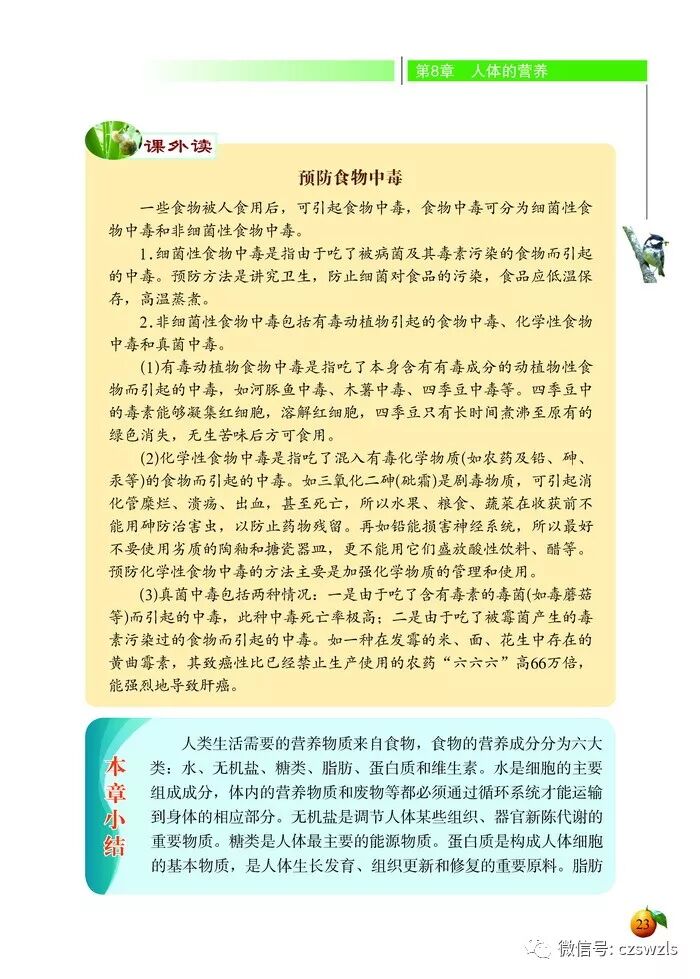 第8章 人体的营养

课外读

预防食物中毒

一些食物被人食用后，可引起食物中毒，食物中毒可分为细菌性食物中毒和非细菌性食物中毒。

1.细菌性食物中毒是指由于吃了被病菌及其毒素污染的食物而引起的中毒。预防方法是讲究卫生，防止细菌对食品的污染，食品应低温保存，高温蒸煮。

2.非细菌性食物中毒包括有毒动植物引起的食物中毒、化学性食物中毒和真菌中毒。

(1)有毒动植物食物中毒是指吃了本身含有有毒成分的动植物性食物而引起的中毒，如河豚鱼中毒、木薯中毒、四季豆中毒等。四季豆中的毒素能够凝集红细胞，溶解红细胞，四季豆只有长时间煮沸至原有的绿色消失，无生苦味后方可食用。

(2)化学性食物中毒是指吃了混入有毒化学物质(如农药及铅、砷、汞等)的食物而引起的中毒。如三氧化二砷(砒霜)是剧毒物质，可引起消化管糜烂、溃疡、出血，甚至死亡，所以水果、粮食、蔬菜在收获前不能用砷防治害虫，以防止药物残留。再如铅能损害神经系统，所以最好不要使用劣质的陶釉和搪瓷器皿，更不能用它们盛放酸性饮料、醋等。预防化学性食物中毒的方法主要是加强化学物质的管理和使用。

(3)真菌中毒包括两种情况：一是由于吃了含有毒素的毒菌(如毒蘑菇等)而引起的中毒，此种中毒死亡率极高；二是由于吃了被霉菌产生的毒素污染过的食物而引起的中毒。如一种在发霉的米、面、花生中存在的黄曲霉素，其致癌性比已经禁止生产使用的农药“六六六”高66万倍，能强烈地导致肝癌。

本章小结

人类生活需要的营养物质来自食物，食物的营养成分分为六大类：水、无机盐、糖类、脂肪、蛋白质和维生素。水是细胞的主要组成成分，体内的营养物质和废物等都必须通过循环系统才能运输到身体的相应部分。无机盐是调节人体某些组织、器官新陈代谢的重要物质。糖类是人体最主要的能源物质。蛋白质是构成人体细胞的基本物质，是人体生长发育、组织更新和修复的重要原料。脂肪

23

微信号: czswzls